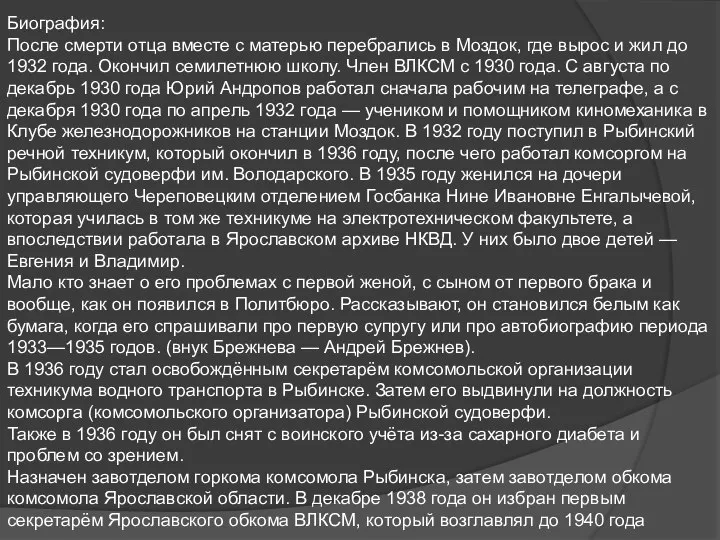 Биография:
После смерти отца вместе с матерью перебрались в Моздок, где вырос и жил до 1932 года. Окончил семилетнюю школу. Член ВЛКСМ с 1930 года. С августа по декабрь 1930 года Юрий Андропов работал сначала рабочим на телеграфе, а с декабря 1930 года по апрель 1932 года — учеником и помощником киномеханика в Клубе железнодорожников на станции Моздок. В 1932 году поступил в Рыбинский речной техникум, который окончил в 1936 году, после чего работал комсоргом на Рыбинской судоверфи им. Володарского. В 1935 году женился на дочери управляющего Череповецким отделением Госбанка Нине Ивановне Енгалычевой, которая училась в том же техникуме на электротехническом факультете, а впоследствии работала в Ярославском архиве НКВД. У них было двое детей — Евгения и Владимир.
Мало кто знает о его проблемах с первой женой, с сыном от первого брака и вообще, как он появился в Политбюро. Рассказывают, он становился белым как бумага, когда его спрашивали про первую супругу или про автобиографию периода 1933—1935 годов. (внук Брежнева — Андрей Брежнев).
В 1936 году стал освобождённым секретарём комсомольской организации техникума водного транспорта в Рыбинске. Затем его выдвинули на должность комсорга (комсомольского организатора) Рыбинской судоверфи.
Также в 1936 году он был снят с воинского учёта из-за сахарного диабета и проблем со зрением.
Назначен завотделом горкома комсомола Рыбинска, затем завотделом обкома комсомола Ярославской области. В декабре 1938 года он избран первым секретарём Ярославского обкома ВЛКСМ, который возглавлял до 1940 года